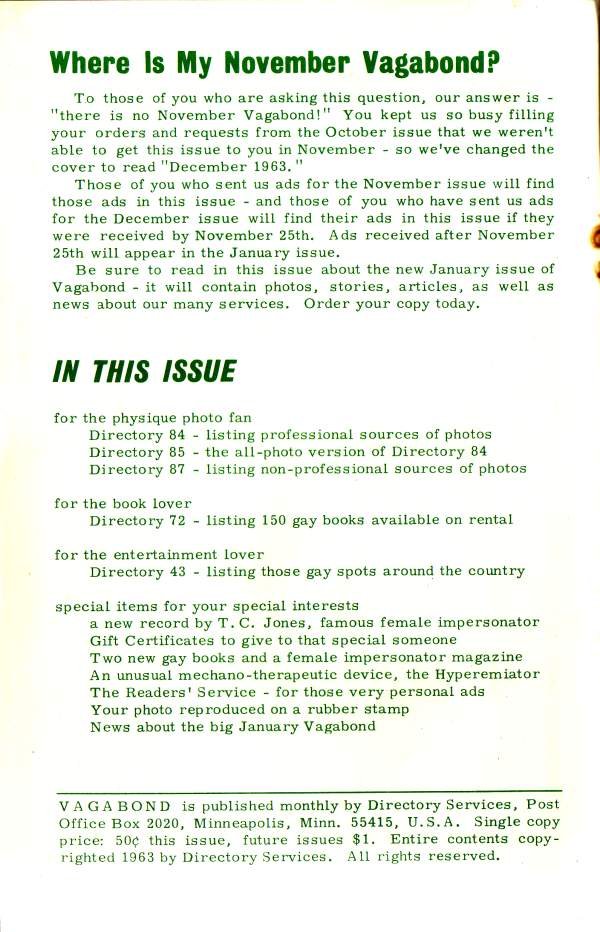 Where Is My November Vagabond?

To those of you who are asking this question, our answer is - "there is no November Vagabond!" You kept us so busy filling your orders and requests from the October issue that we weren't able to get this issue to you in November - so we've changed the cover to read "December 1963."

Those of you who sent us ads for the November issue will find those ads in this issue - and those of you who have sent us ads for the December issue will find their ads in this issue if they were received by November 25th. Ads received after November 25th will appear in the January issue.

Be sure to read in this issue about the new January issue of Vagabond - it will contain photos, stories, articles, as well as news about our many services. Order your copy today.

IN THIS ISSUE

for the physique photo fan
Directory 84 - listing professional sources of photos
Directory 85 - the all-photo version of Directory 84
Directory 87 - listing non-professional sources of photos

for the book lover
Directory 72 - listing 150 gay books available on rental

for the entertainment lover
Directory 43 - listing those gay spots around the country

special items for your special interests
a new record by T. C. Jones, famous female impersonator
Gift Certificates to give to that special someone
Two new gay books and a female impersonator magazine
An unusual mechano-therapeutic device, the Hyperemiator
The Readers' Service - for those very personal ads
Your photo reproduced on a rubber stamp
News about the big January Vagabond

VAGABOND is published monthly by Directory Services, Post Office Box 2020, Minneapolis, Minn. 55415, U.S.A. Single copy price: 50¢ this issue, future issues $1. Entire contents copyrighted 1963 by Directory Services. All rights reserved.